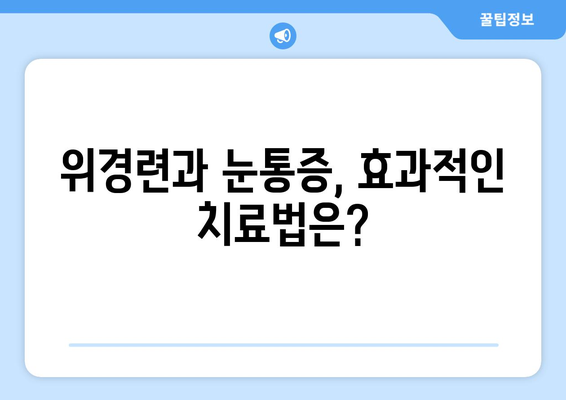 꿀팁정보

위경련과 눈통증, 효과적인 치료법은?